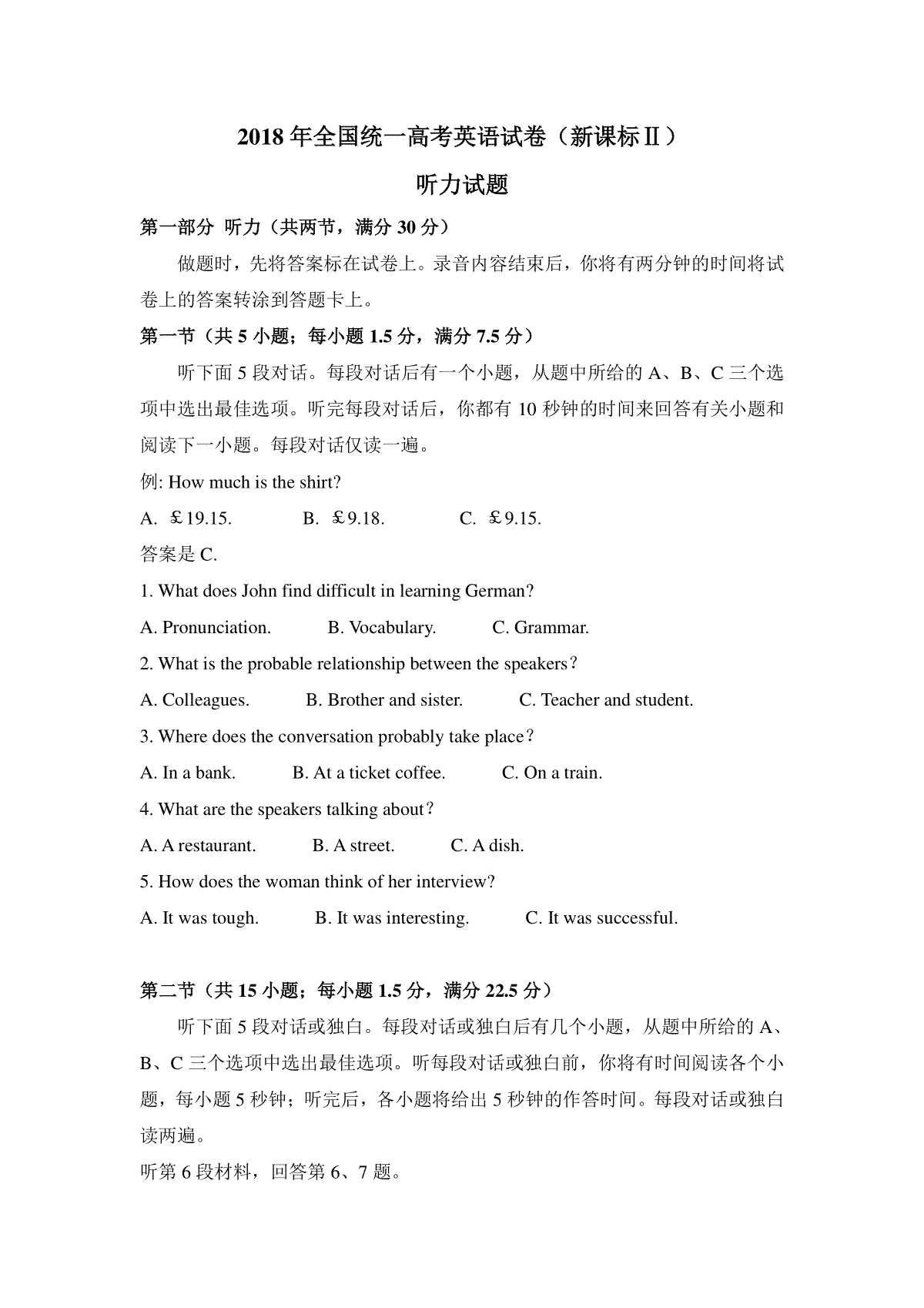 2018 年全国统一高考英语试卷（新课标Ⅱ）

听力试题

第一部分 听力（共两节，满分 30 分）

做题时，先将答案标在试卷上。录音内容结束后，你将有两分钟的时间将试卷上的答案转涂到答题卡上。

第一节（共 5 小题；每小题 1.5 分，满分 7.5 分）

听下面 5 段对话。每段对话后有一个小题，从题中所给的 A、B、C 三个选项中选出最佳选项。听完每段对话后，你都有 10 秒钟的时间来回答有关小题和阅读下一小题。每段对话仅读一遍。

例: How much is the shirt?

A. ￡19.15. B. ￡9.18. C. ￡9.15.

答案是 C.

1. What does John find difficult in learning German?

A. Pronunciation. B. Vocabulary. C. Grammar.

2. What is the probable relationship between the speakers？

A. Colleagues. B. Brother and sister. C. Teacher and student.

3. Where does the conversation probably take place？

A. In a bank. B. At a ticket coffee. C. On a train.

4. What are the speakers talking about？

A. A restaurant. B. A street. C. A dish.

5. How does the woman think of her interview?

A. It was tough. B. It was interesting. C. It was successful.

第二节（共 15 小题；每小题 1.5 分，满分 22.5 分）

听下面 5 段对话或独白。每段对话或独白后有几个小题，从题中所给的 A、B、C 三个选项中选出最佳选项。听每段对话或独白前，你将有时间阅读各个小题，每小题 5 秒钟；听完后，各小题将给出 5 秒钟的作答时间。每段对话或独白读两遍。

听第 6 段材料，回答第 6、7 题。